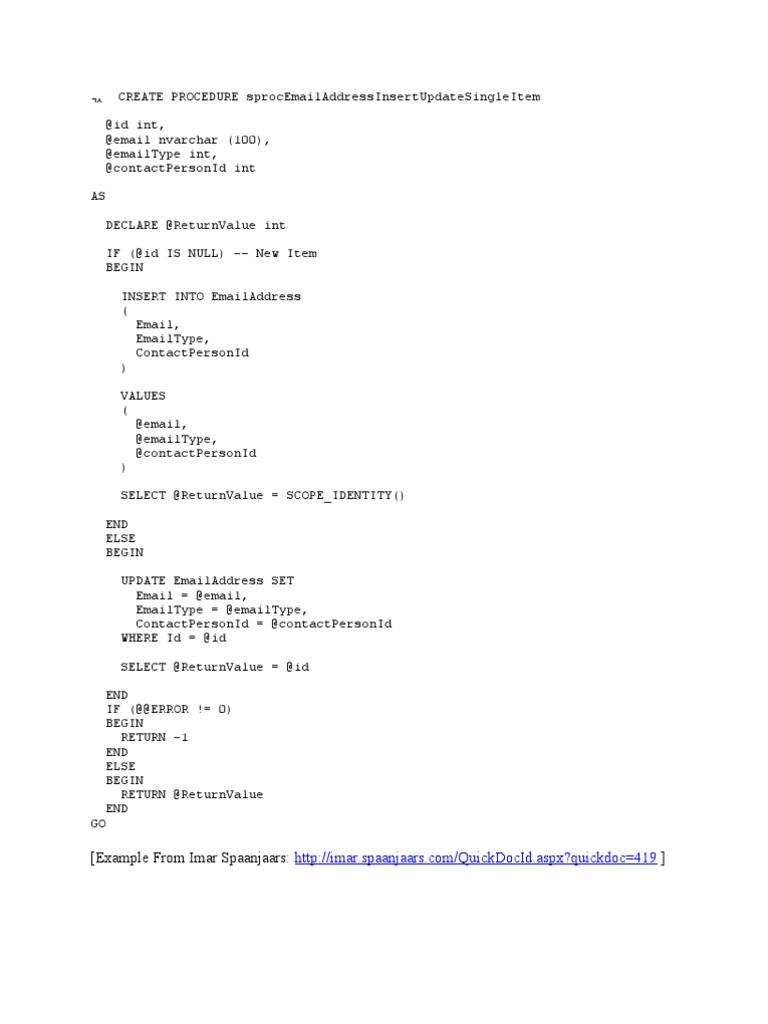 CREATE PROCEDURE sprocEmailAddressInsertUpdateSingleItem

@id int,
@email nvarchar (100),
@emailType int,
@contactPersonId int

AS

DECLARE @ReturnValue int

IF (@id IS NULL) -- New Item
BEGIN

INSERT INTO EmailAddress
(
Email,
EmailType,
ContactPersonId
)

VALUES
(
@email,
@emailType,
@contactPersonId
)

SELECT @ReturnValue = SCOPE_IDENTITY()

END
ELSE
BEGIN

UPDATE EmailAddress SET
Email = @email,
EmailType = @emailType,
ContactPersonId = @contactPersonId
WHERE Id = @id

SELECT @ReturnValue = @id

END
IF (@@ERROR != 0)
BEGIN
RETURN -1
END
ELSE
BEGIN
RETURN @ReturnValue
END
GO

[Example From Imar Spaanjaars: http://imar.spaanjaars.com/QuickDocId.aspx?quickdoc=419 ]